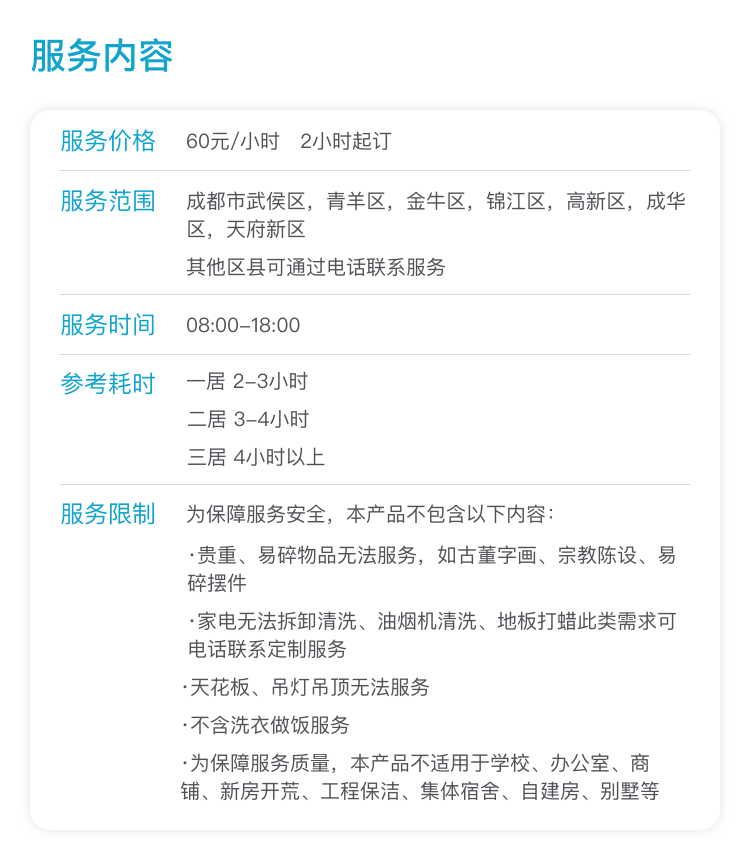 服务内容

服务价格 60元/小时 2小时起订

服务范围 成都市武侯区，青羊区，金牛区，锦江区，高新区，成华区，天府新区

其他区县可通过电话联系服务

服务时间 08:00-18:00

参考耗时 一居 2-3小时

二居 3-4小时

三居 4小时以上

服务限制 为保障服务安全，本产品不包含以下内容:

·贵重、易碎物品无法服务，如古董字画、宗教陈设、易碎摆件

·家电无法拆卸清洗、油烟机清洗、地板打蜡此类需求可电话联系定制服务

·天花板、吊灯吊顶无法服务

·不含洗衣做饭服务

·为保障服务质量，本产品不适用于学校、办公室、商铺、新房开荒、工程保洁、集体宿舍、自建房、别墅等